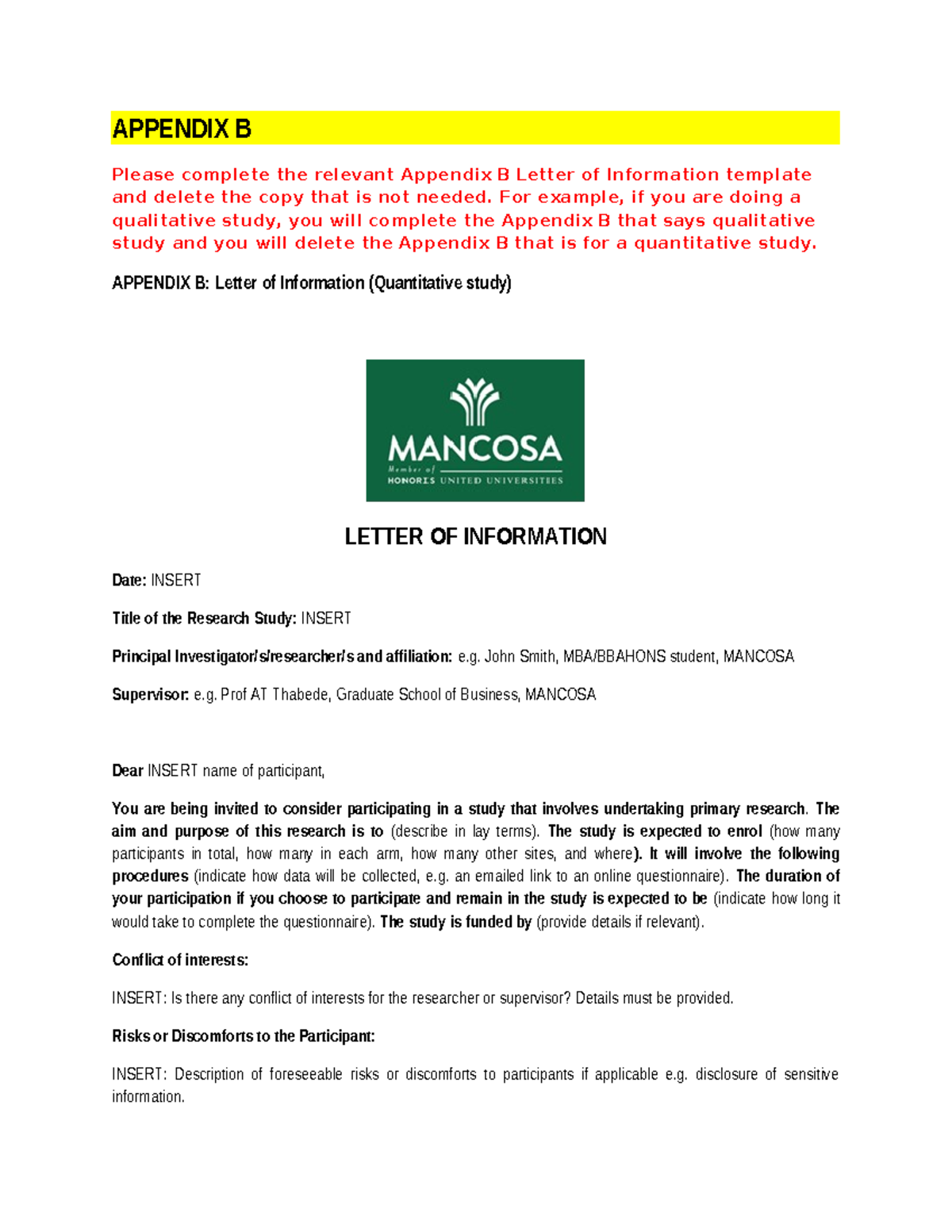 APPENDIX B

Please complete the relevant Appendix B Letter of Information template and delete the copy that is not needed. For example, if you are doing a qualitative study, you will complete the Appendix B that says qualitative study and you will delete the Appendix B that is for a quantitative study.

APPENDIX B: Letter of Information (Quantitative study)

MANCOSA
Member of
HONORIS UNITED UNIVERSITIES

LETTER OF INFORMATION

Date: INSERT

Title of the Research Study: INSERT

Principal Investigator/s/researcher/s and affiliation: e.g. John Smith, MBA/BBAHONS student, MANCOSA

Supervisor: e.g. Prof AT Thabede, Graduate School of Business, MANCOSA

Dear INSERT name of participant,

You are being invited to consider participating in a study that involves undertaking primary research. The aim and purpose of this research is to (describe in lay terms). The study is expected to enrol (how many participants in total, how many in each arm, how many other sites, and where). It will involve the following procedures (indicate how data will be collected, e.g. an emailed link to an online questionnaire). The duration of your participation if you choose to participate and remain in the study is expected to be (indicate how long it would take to complete the questionnaire). The study is funded by (provide details if relevant).

Conflict of interests:

INSERT: Is there any conflict of interests for the researcher or supervisor? Details must be provided.

Risks or Discomforts to the Participant:

INSERT: Description of foreseeable risks or discomforts to participants if applicable e.g. disclosure of sensitive information.